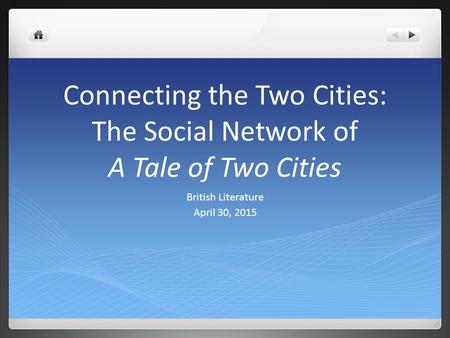 Connecting the Two Cities:
The Social Network of
A Tale of Two Cities

British Literature
April 30, 2015